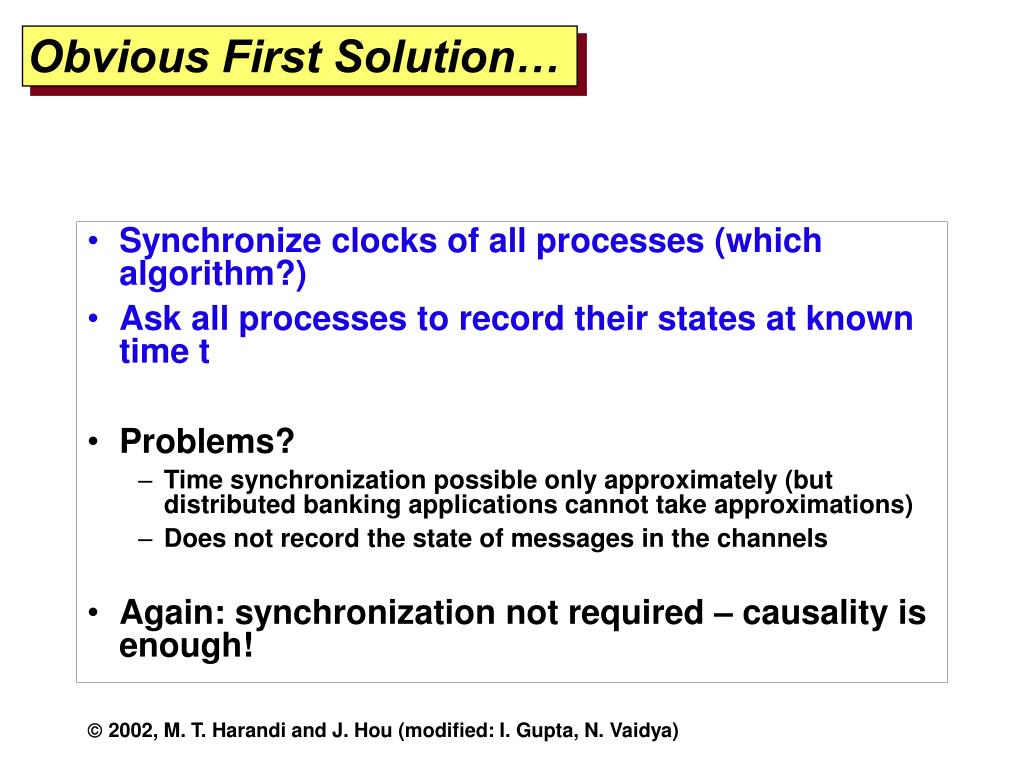 Obvious First Solution…

• Synchronize clocks of all processes (which algorithm?)
• Ask all processes to record their states at known time t

• Problems?
– Time synchronization possible only approximately (but distributed banking applications cannot take approximations)
– Does not record the state of messages in the channels

• Again: synchronization not required – causality is enough!

© 2002, M. T. Harandi and J. Hou (modified: I. Gupta, N. Vaidya)